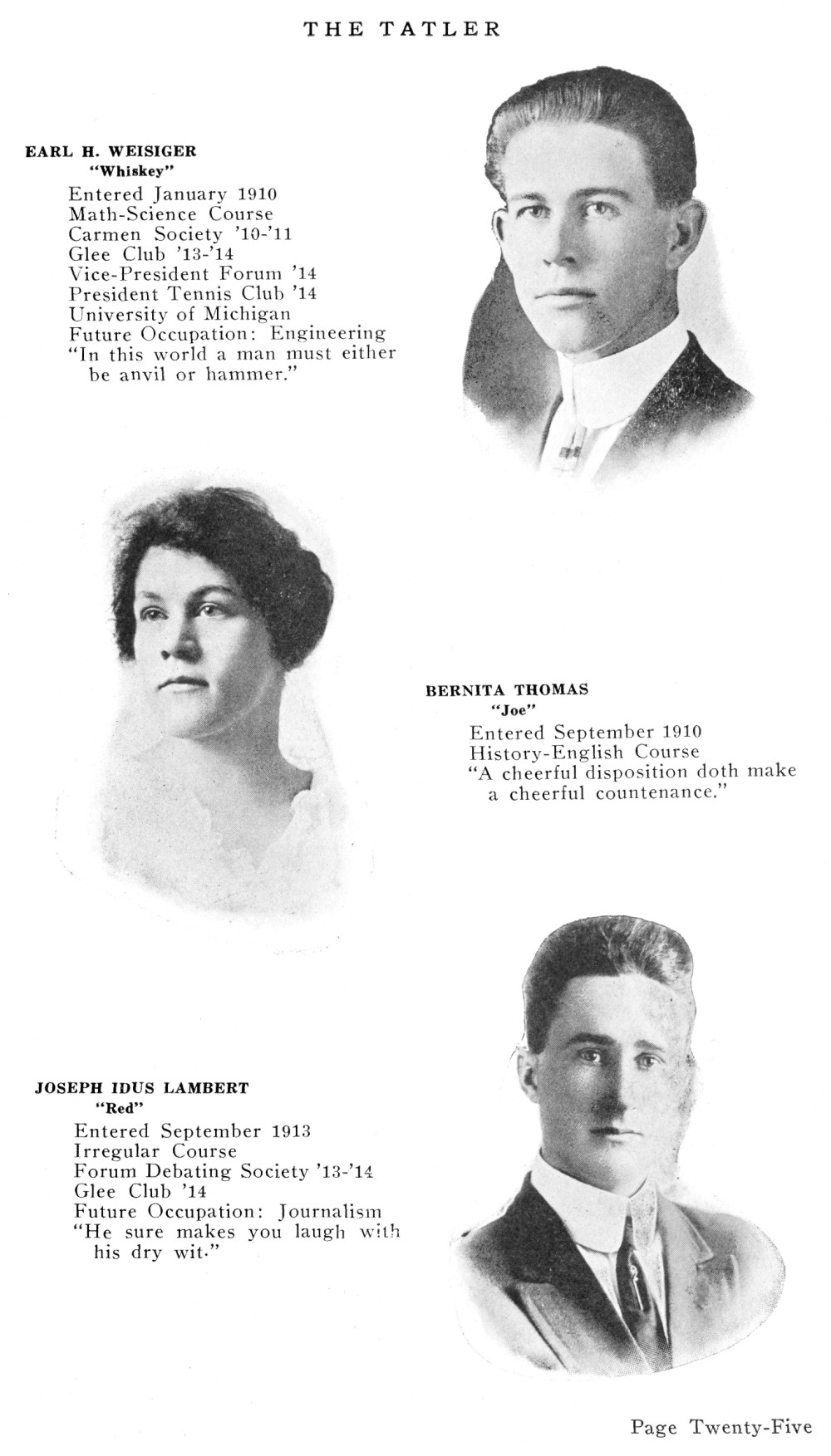 THE TATLER

EARL H. WEISIGER
"Whiskey"
Entered January 1910
Math-Science Course
Carmen Society '10-'11
Glee Club '13-'14
Vice-President Forum '14
President Tennis Club '14
University of Michigan
Future Occupation: Engineering
"In this world a man must either be anvil or hammer."

BERNITA THOMAS
"Joe"
Entered September 1910
History-English Course
"A cheerful disposition doth make a cheerful countenance."

JOSEPH IDUS LAMBERT
"Red"
Entered September 1913
Irregular Course
Forum Debating Society '13-'14
Glee Club '14
Future Occupation: Journalism
"He sure makes you laugh with his dry wit."

Page Twenty-Five